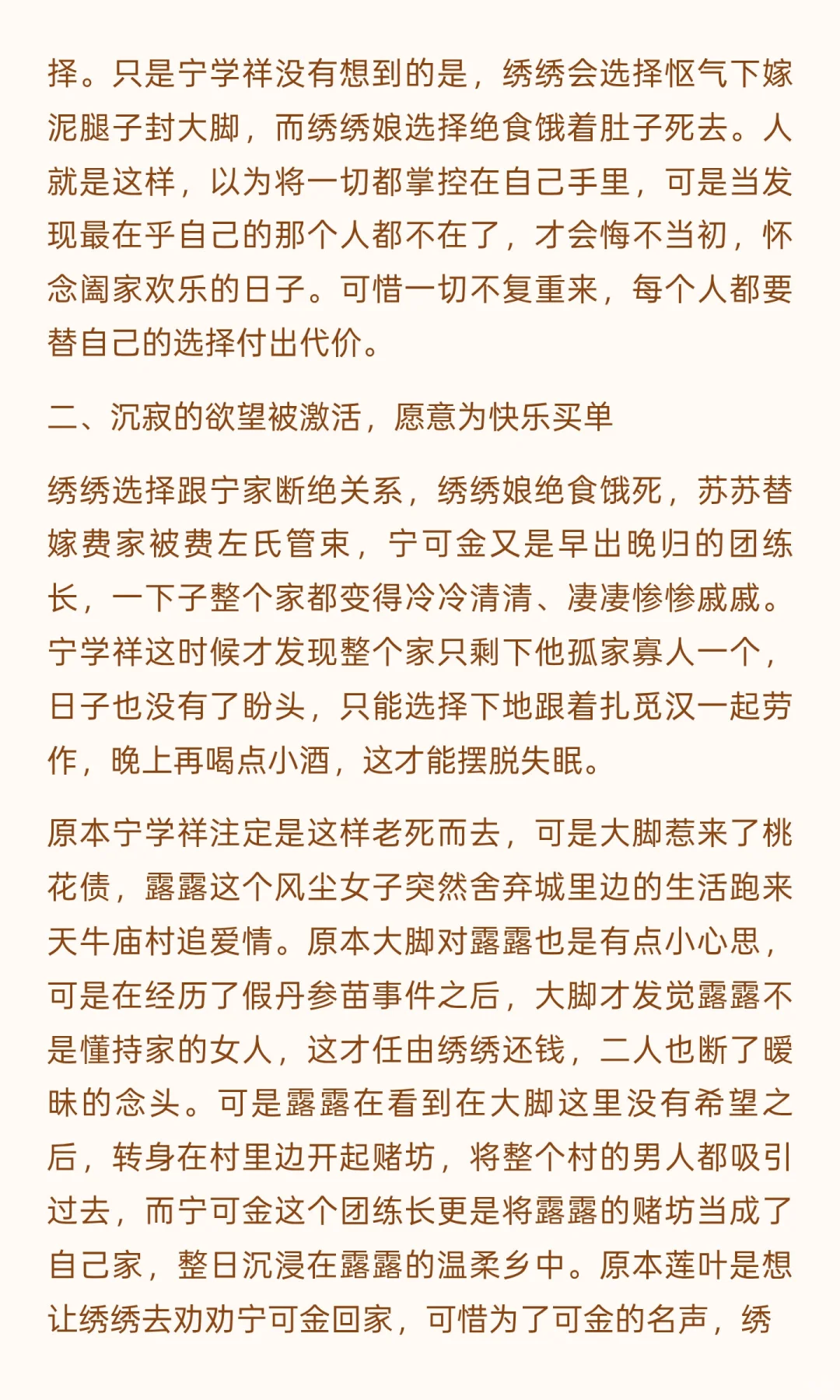 择。只是宁学祥没有想到的是，绣绣会选择怄气下嫁泥腿子封大脚，而绣绣娘选择绝食饿着肚子死去。人就是这样，以为将一切都掌控在自己手里，可是当发现最在乎自己的那个人都不在了，才会悔不当初，怀念阖家欢乐的日子。可惜一切不复重来，每个人都要替自己的选择付出代价。

二、沉寂的欲望被激活，愿意为快乐买单

绣绣选择跟宁家断绝关系，绣绣娘绝食饿死，苏苏替嫁费家被费左氏管束，宁可金又是早出晚归的团练长，一下子整个家都变得冷冷清清、凄凄惨惨戚戚。宁学祥这时候才发现整个家只剩下他孤家寡人一个，日子也没有了盼头，只能选择下地跟着扎觅汉一起劳作，晚上再喝点小酒，这才能摆脱失眠。

原本宁学祥注定是这样老死而去，可是大脚惹来了桃花债，露露这个风尘女子突然舍弃城里边的生活跑来天牛庙村追爱情。原本大脚对露露也是有点小心思，可是在经历了假丹参苗事件之后，大脚才发觉露露不是懂持家的女人，这才任由绣绣还钱，二人也断了暧昧的念头。可是露露在看到在大脚这里没有希望之后，转身在村里边开起赌坊，将整个村的男人都吸引过去，而宁可金这个团练长更是将露露的赌坊当成了自己家，整日沉浸在露露的温柔乡中。原本莲叶是想让绣绣去劝劝宁可金回家，可惜为了可金的名声，绣